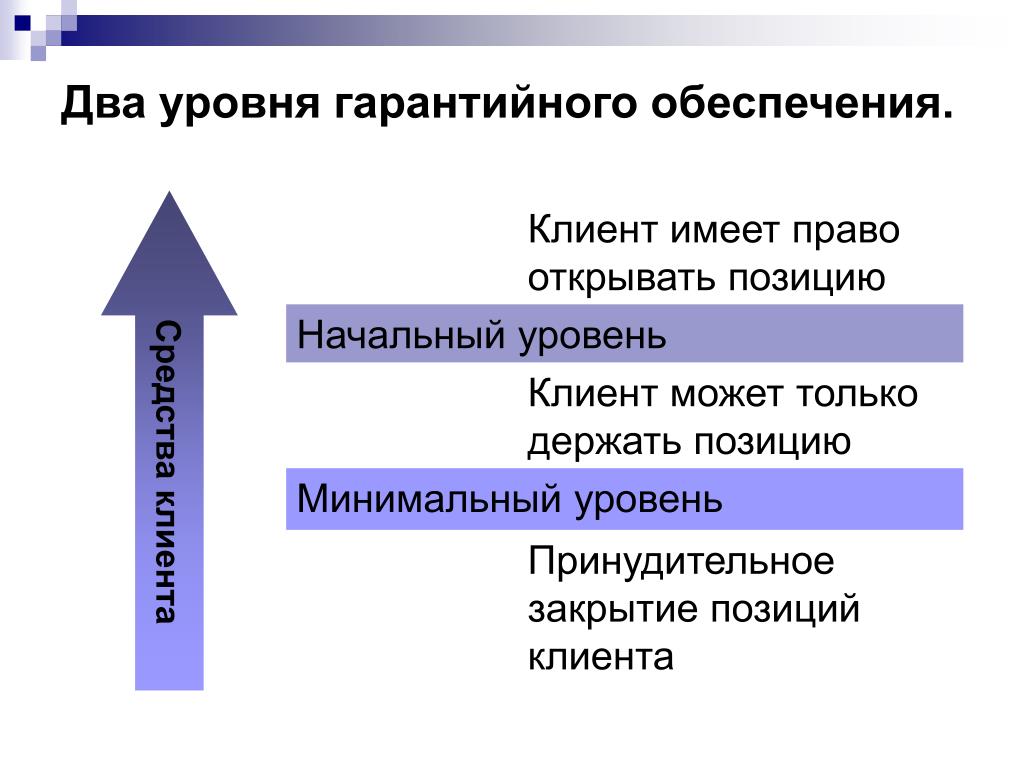 Два уровня гарантийного обеспечения.

Средства клиента

Клиент имеет право открывать позицию

Начальный уровень

Клиент может только держать позицию

Минимальный уровень

Принудительное закрытие позиций клиента